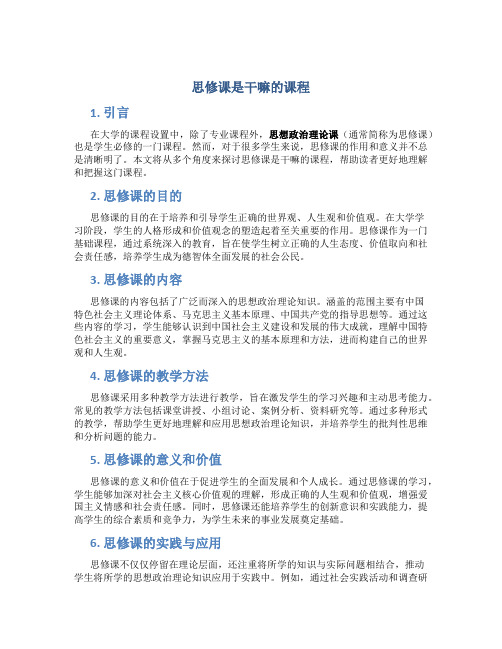 思修课是干嘛的课程

1. 引言

在大学的课程设置中，除了专业课程外，思想政治理论课（通常简称为思修课）也是学生必修的一门课程。然而，对于很多学生来说，思修课的作用和意义并不总是清晰明了。本文将从多个角度来探讨思修课是干嘛的课程，帮助读者更好地理解和把握这门课程。

2. 思修课的目的

思修课的目的在于培养和引导学生正确的世界观、人生观和价值观。在大学学习阶段，学生的人格形成和价值观念的塑造起着至关重要的作用。思修课作为一门基础课程，通过系统深入的教育，旨在使学生树立正确的人生态度、价值取向和社会责任感，培养学生成为德智体全面发展的社会公民。

3. 思修课的内容

思修课的内容包括了广泛而深入的思想政治理论知识。涵盖的范围主要有中国特色社会主义理论体系、马克思主义基本原理、中国共产党的指导思想等。通过这些内容的学习，学生能够认识到中国社会主义建设和发展的伟大成就，理解中国特色社会主义的重要意义，掌握马克思主义的基本原理和方法，进而构建自己的世界观和人生观。

4. 思修课的教学方法

思修课采用多种教学方法进行教学，旨在激发学生的学习兴趣和主动思考能力。常见的教学方法包括课堂讲授、小组讨论、案例分析、资料研究等。通过多种形式的教学，帮助学生更好地理解和应用思想政治理论知识，并培养学生的批判性思维和分析问题的能力。

5. 思修课的意义和价值

思修课的意义和价值在于促进学生的全面发展和个人成长。通过思修课的学习，学生能够加深对社会主义核心价值观的理解，形成正确的人生观和价值观，增强爱国主义情感和社会责任感。同时，思修课还能培养学生的创新意识和实践能力，提高学生的综合素质和竞争力，为学生未来的事业发展奠定基础。

6. 思修课的实践与应用

思修课不仅仅停留在理论层面，还注重将所学的知识与实际问题相结合，推动学生将所学的思想政治理论知识应用于实践中。例如，通过社会实践活动和调查研